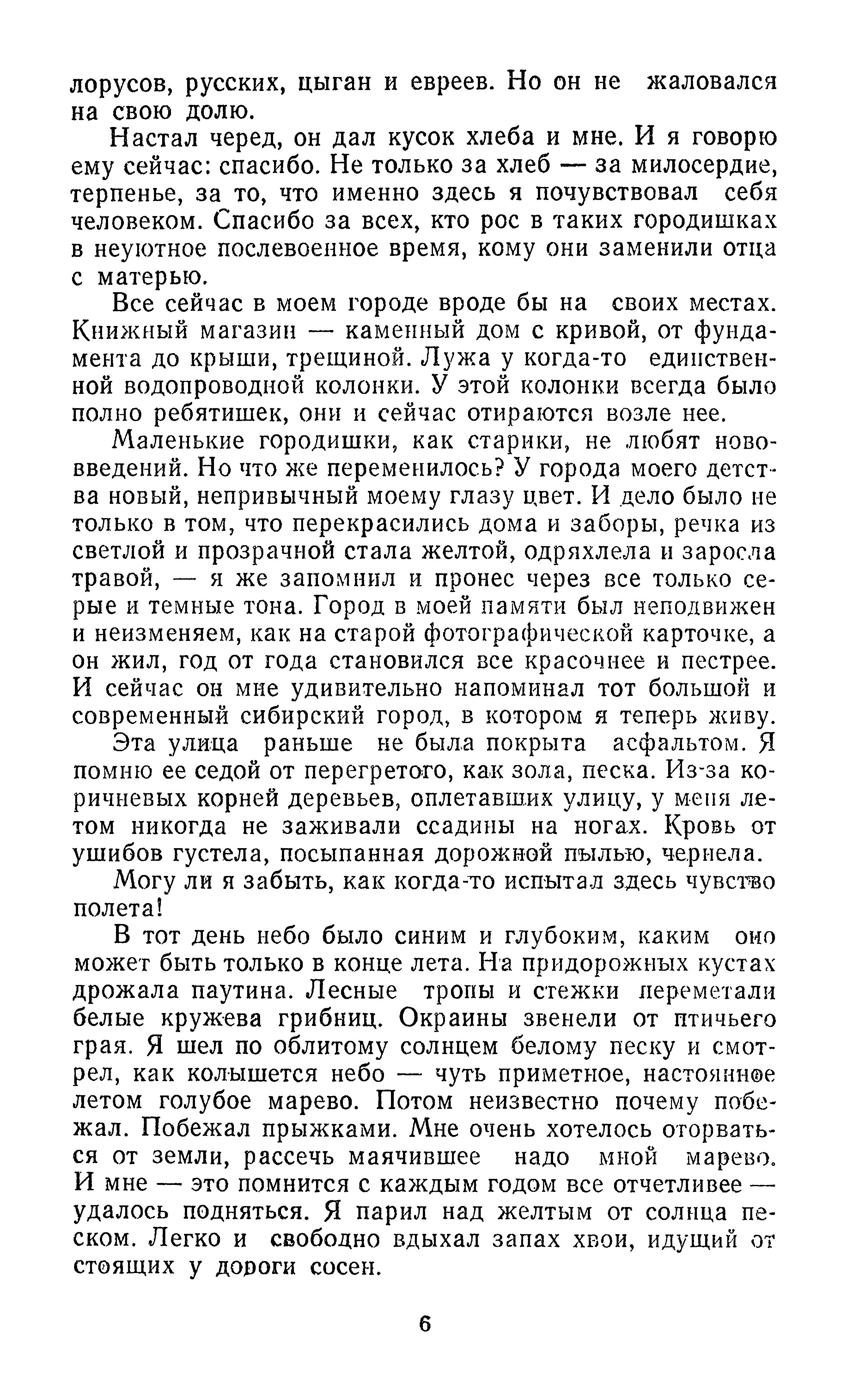 лорусов, русских, цыган и евреев. Но он не жаловался на свою долю.

Настал черед, он дал кусок хлеба и мне. И я говорю ему сейчас: спасибо. Не только за хлеб — за милосердие, терпенье, за то, что именно здесь я почувствовал себя человеком. Спасибо за всех, кто рос в таких городишках в неуютное послевоенное время, кому они заменили отца с матерью.

Все сейчас в моем городе вроде бы на своих местах. Книжный магазин — каменный дом с кривой, от фундамента до крыши, трещиной. Лужа у когда-то единственной водопроводной колонки. У этой колонки всегда было полно ребятишек, они и сейчас отираются возле нее.

Маленькие городишки, как старики, не любят нововведений. Но что же переменилось? У города моего детства новый, непривычный моему глазу цвет. И дело было не только в том, что перекрасились дома и заборы, речка из светлой и прозрачной стала желтой, одряхлела и заросла травой, — я же запомнил и пронес через все только серые и темные тона. Город в моей памяти был неподвижен и неизменяем, как на старой фотографической карточке, а он жил, год от года становился все красочнее и пестрее. И сейчас он мне удивительно напоминал тот большой и современный сибирский город, в котором я теперь живу.

Эта улица раньше не была покрыта асфальтом. Я помню ее седой от перегретого, как зола, песка. Из-за коричневых корней деревьев, оплетавших улицу, у меня летом никогда не заживали ссадины на ногах. Кровь от ушибов густела, посыпанная дорожной пылью, чернела.

Могу ли я забыть, как когда-то испытал здесь чувство полета!

В тот день небо было синим и глубоким, каким оно может быть только в конце лета. На придорожных кустах дрожала паутина. Лесные тропы и стежки переметали белые кружева грибниц. Окраины звенели от птичьего грая. Я шел по облитому солнцем белому песку и смотрел, как колышется небо — чуть приметное, настоянное летом голубое марево. Потом неизвестно почему побежал. Побежал прыжками. Мне очень хотелось оторваться от земли, рассечь маячившее надо мной марево. И мне — это помнится с каждым годом все отчетливее — удалось подняться. Я парил над желтым от солнца песком. Легко и свободно вдыхал запах хвои, идущий от стоящих у дороги сосен.

6